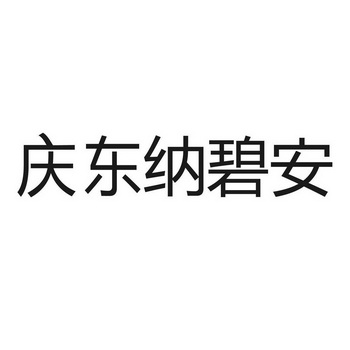 庆东纳碧安